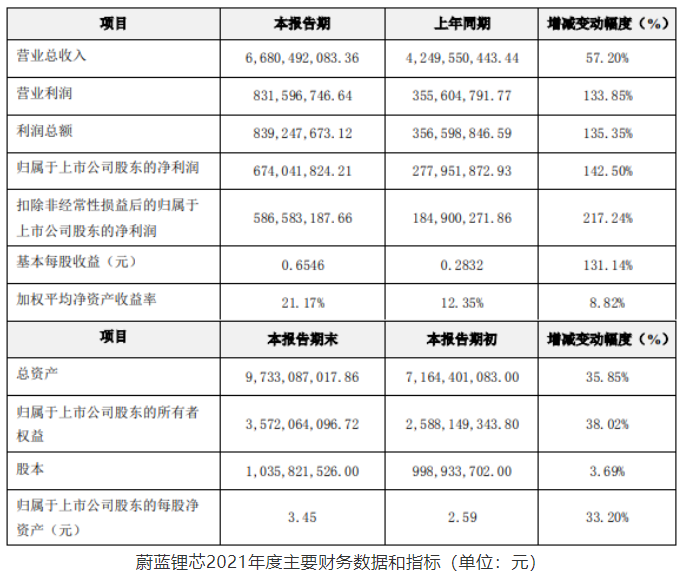 | 项目 | 本报告期 | 上年同期 | 增减变动幅度（%） |
|---|---|---|---|
| 营业总收入 | 6,680,492,083.36 | 4,249,550,443.44 | 57.20% |
| 营业利润 | 831,596,746.64 | 355,604,791.77 | 133.85% |
| 利润总额 | 839,247,673.12 | 356,598,846.59 | 135.35% |
| 归属于上市公司股东的净利润 | 674,041,824.21 | 277,951,872.93 | 142.50% |
| 扣除非经常性损益后的归属于上市公司股东的净利润 | 586,583,187.66 | 184,900,271.86 | 217.24% |
| 基本每股收益（元） | 0.6546 | 0.2832 | 131.14% |
| 加权平均净资产收益率 | 21.17% | 12.35% | 8.82% |
| 项目 | 本报告期末 | 本报告期初 | 增减变动幅度（%） |
| 总资产 | 9,733,087,017.86 | 7,164,401,083.00 | 35.85% |
| 归属于上市公司股东的所有者权益 | 3,572,064,096.72 | 2,588,149,343.80 | 38.02% |
| 股本 | 1,035,821,526.00 | 998,933,702.00 | 3.69% |
| 归属于上市公司股东的每股净资产（元） | 3.45 | 2.59 | 33.20% |

蔚蓝锂芯2021年度主要财务数据和指标（单位：元）